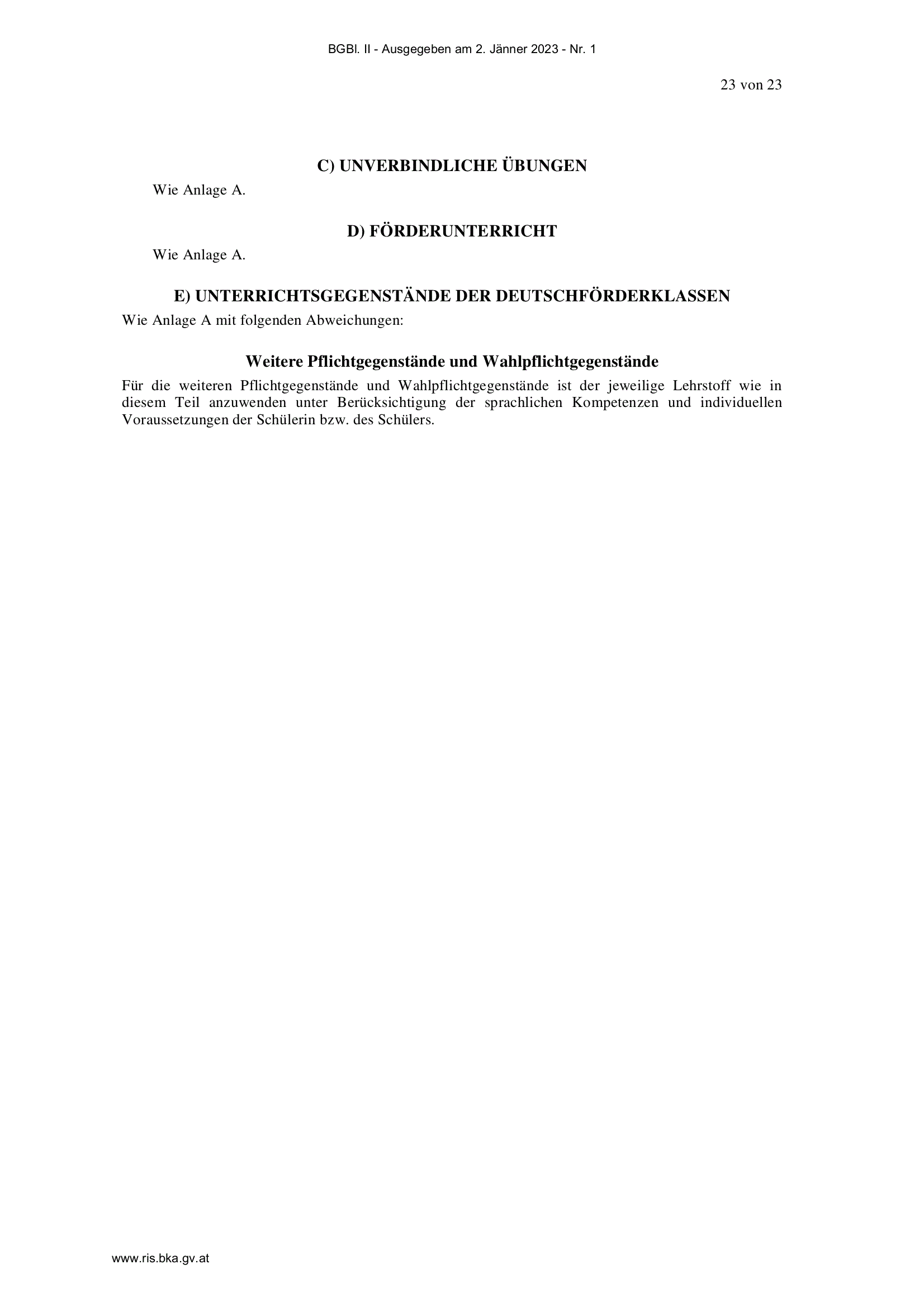 BGBl. II - Ausgegeben am 2. Jänner 2023 - Nr. 1

23 von 23

C) UNVERBINDLICHE ÜBUNGEN

Wie Anlage A.

D) FÖRDERUNTERRICHT

Wie Anlage A.

E) UNTERRICHTSGEGENSTÄNDE DER DEUTSCHFÖRDERKLASSEN

Wie Anlage A mit folgenden Abweichungen:

Weitere Pflichtgegenstände und Wahlpflichtgegenstände

Für die weiteren Pflichtgegenstände und Wahlpflichtgegenstände ist der jeweilige Lehrstoff wie in diesem Teil anzuwenden unter Berücksichtigung der sprachlichen Kompetenzen und individuellen Voraussetzungen der Schülerin bzw. des Schülers.

www.ris.bka.gv.at